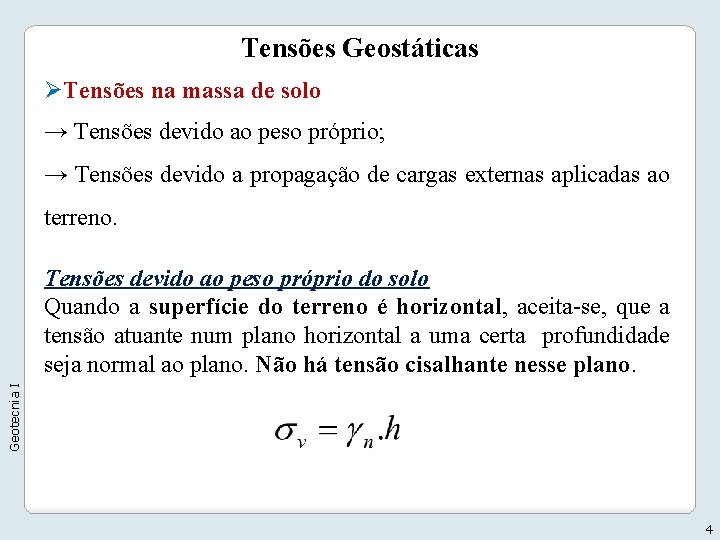 Tensões Geostáticas

➢Tensões na massa de solo

→ Tensões devido ao peso próprio;

→ Tensões devido a propagação de cargas externas aplicadas ao terreno.

Tensões devido ao peso próprio do solo
Quando a superfície do terreno é horizontal, aceita-se, que a tensão atuante num plano horizontal a uma certa profundidade seja normal ao plano. Não há tensão cisalhante nesse plano.

$\sigma_v = \gamma_n . h$

Geotecnia I

4